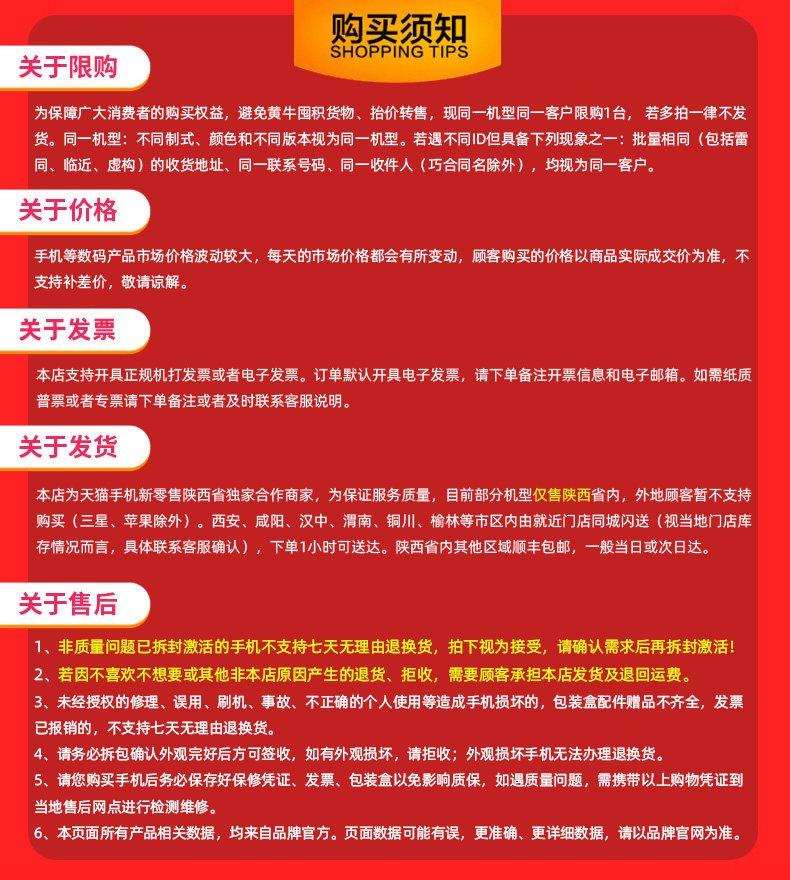 购买须知
SHOPPING TIPS

关于限购

为保障广大消费者的购买权益，避免黄牛囤积货物、抬价转售，现同一机型同一客户限购1台，若多拍一律不发货。同一机型：不同制式、颜色和不同版本视为同一机型。若遇不同ID但具备下列现象之一：批量相同（包括雷同、临近、虚构）的收货地址、同一联系号码、同一收件人（巧合同名除外），均视为同一客户。

关于价格

手机等数码产品市场价格波动较大，每天的市场价格都会有所变动，顾客购买的价格以商品实际成交价为准，不支持补差价，敬请谅解。

关于发票

本店支持开具正规机打发票或者电子发票。订单默认开具电子发票，请下单备注开票信息和电子邮箱。如需纸质普票或者专票请下单备注或者及时联系客服说明。

关于发货

本店为天猫手机新零售陕西省独家合作商家，为保证服务质量，目前部分机型仅售陕西省内，外地顾客暂不支持购买（三星、苹果除外）。西安、咸阳、汉中、渭南、铜川、榆林等市区内由就近门店同城闪送（视当地门店库存情况而言，具体联系客服确认），下单1小时可送达。陕西省内其他区域顺丰包邮，一般当日或次日达。

关于售后

1、非质量问题已拆封激活的手机不支持七天无理由退换货，拍下视为接受，请确认需求后再拆封激活！
2、若因不喜欢不想要或其他非本店原因产生的退货、拒收，需要顾客承担本店发货及退回运费。
3、未经授权的修理、误用、刷机、事故、不正确的个人使用等造成手机损坏的，包装盒配件赠品不齐全，发票已报销的，不支持七天无理由退换货。
4、请务必拆包确认外观完好后方可签收，如有外观损坏，请拒收；外观损坏手机无法办理退换货。
5、请您购买手机后务必保存好保修凭证、发票、包装盒以免影响质保，如遇质量问题，需携带以上购物凭证到当地售后网点进行检测维修。
6、本页面所有产品相关数据，均来自品牌官方。页面数据可能有误，更准确、更详细数据，请以品牌官网为准。